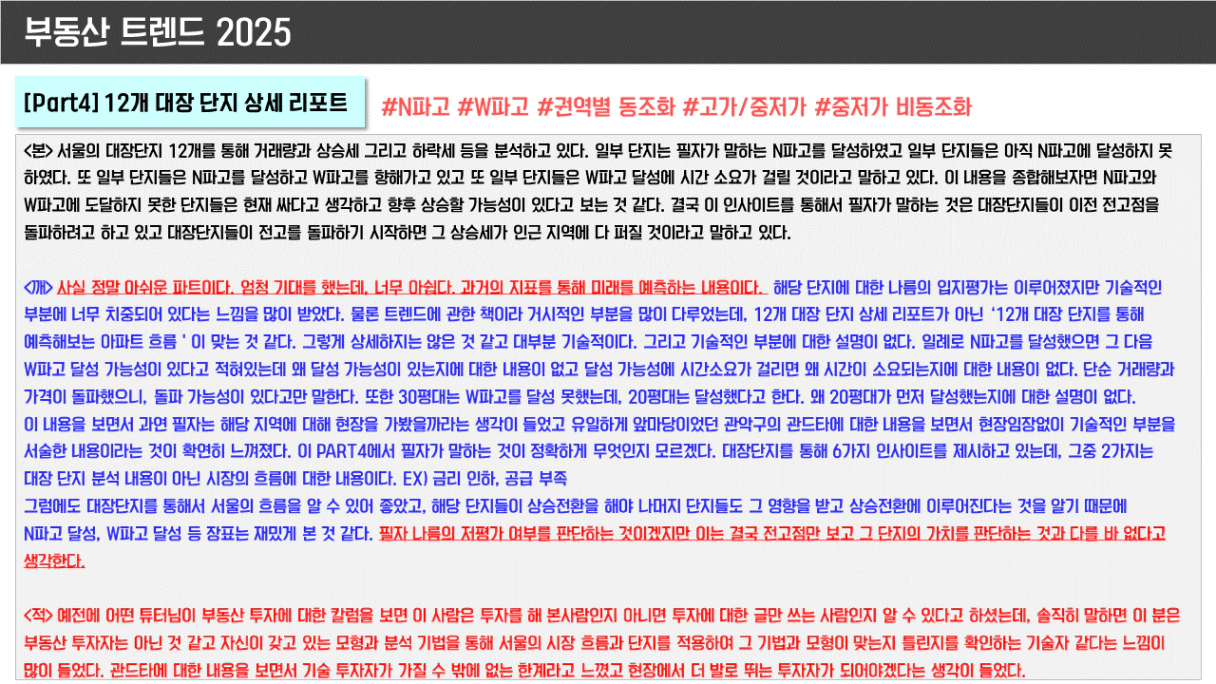 부동산 트렌드 2025

[Part4] 12개 대장 단지 상세 리포트

#N파고 #W파고 #권역별 동조화 #고가/중저가 #중저가 비동조화

<본> 서울의 대장단지 12개를 통해 거래량과 상승세 그리고 하락세 등을 분석하고 있다. 일부 단지는 필자가 말하는 N파고를 달성하였고 일부 단지들은 아직 N파고에 달성하지 못하였다. 또 일부 단지들은 N파고를 달성하고 W파고를 향해가고 있고 또 일부 단지들은 W파고 달성에 시간 소요가 걸릴 것이라고 말하고 있다. 이 내용을 종합해보자면 N파고와 W파고에 도달하지 못한 단지들은 현재 싸다고 생각하고 향후 상승할 가능성이 있다고 보는 것 같다. 결국 이 인사이트를 통해서 필자가 말하는 것은 대장단지들이 이전 전고점을 돌파하려고 하고 있고 대장단지들이 전고를 돌파하기 시작하면 그 상승세가 인근 지역에 다 퍼질 것이라고 말하고 있다.

<깨> 사실 정말 아쉬운 파트이다. 엄청 기대를 했는데, 너무 아쉽다. 과거의 지표를 통해 미래를 예측하는 내용이다. 해당 단지에 대한 나름의 입지평가는 이루어졌지만 기술적인 부분에 너무 치중되어 있다는 느낌을 많이 받았다. 물론 트렌드에 관한 책이라 거시적인 부분을 많이 다루었는데, 12개 대장 단지 상세 리포트가 아닌 '12개 대장 단지를 통해 예측해보는 아파트 흐름 ' 이 맞는 것 같다. 그렇게 상세하지는 않은 것 같고 대부분 기술적이다. 그리고 기술적인 부분에 대한 설명이 없다. 일례로 N파고를 달성했으면 그 다음 W파고 달성 가능성이 있다고 적혀있는데 왜 달성 가능성이 있는지에 대한 내용이 없고 달성 가능성에 시간소요가 걸리면 왜 시간이 소요되는지에 대한 내용이 없다. 단순 거래량과 가격이 돌파했으니, 돌파 가능성이 있다고만 말한다. 또한 30평대는 W파고를 달성 못했는데, 20평대는 달성했다고 한다. 왜 20평대가 먼저 달성했는지에 대한 설명이 없다.
이 내용을 보면서 과연 필자는 해당 지역에 대해 현장을 가봤을까라는 생각이 들었고 유일하게 앞마당이었던 관악구의 관드타에 대한 내용을 보면서 현장임장없이 기술적인 부분을 서술한 내용이라는 것이 확연히 느껴졌다. 이 PART4에서 필자가 말하는 것이 정확하게 무엇인지 모르겠다. 대장단지를 통해 6가지 인사이트를 제시하고 있는데, 그중 2가지는 대장 단지 분석 내용이 아닌 시장의 흐름에 대한 내용이다. EX) 금리 인하, 공급 부족
그럼에도 대장단지를 통해서 서울의 흐름을 알 수 있어 좋았고, 해당 단지들이 상승전환을 해야 나머지 단지들도 그 영향을 받고 상승전환에 이루어진다는 것을 알기 때문에 N파고 달성, W파고 달성 등 장표는 재밌게 본 것 같다. 필자 나름의 저평가 여부를 판단하는 것이겠지만 이는 결국 전고점만 보고 그 단지의 가치를 판단하는 것과 다를 바 없다고 생각한다.

<적> 예전에 어떤 튜터님이 부동산 투자에 대한 칼럼을 보면 이 사람은 투자를 해 본사람인지 아니면 투자에 대한 글만 쓰는 사람인지 알 수 있다고 하셨는데, 솔직히 말하면 이 분은 부동산 투자자는 아닌 것 같고 자신이 갖고 있는 모형과 분석 기법을 통해 서울의 시장 흐름과 단지를 적용하여 그 기법과 모형이 맞는지 틀린지를 확인하는 기술자 같다는 느낌이 많이 들었다. 관드타에 대한 내용을 보면서 기술 투자자가 가질 수 밖에 없는 한계라고 느꼈고 현장에서 더 발로 뛰는 투자자가 되어야겠다는 생각이 들었다.